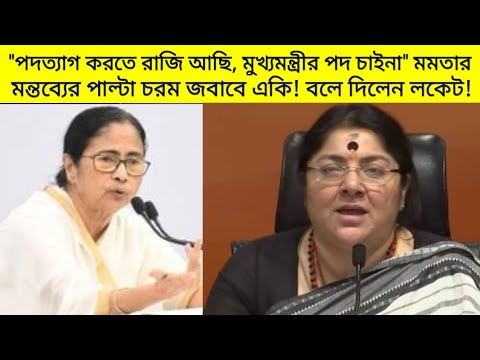 "পদত্যাগ করতে রাজি আছি, মুখ্যমন্ত্রীর পদ চাইনা" মমতার মন্তব্যের পাল্টা চরম জবাবে একি! বলে দিলেন লকেট!